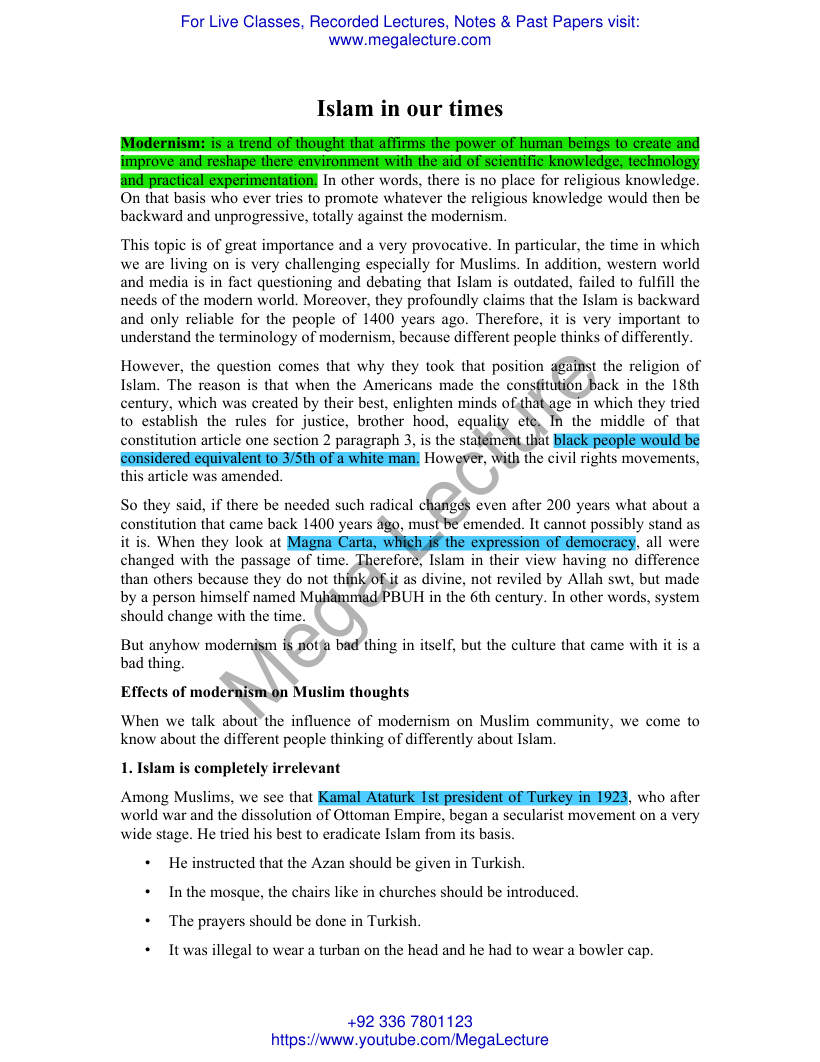 For Live Classes, Recorded Lectures, Notes & Past Papers visit:
www.megalecture.com

Islam in our times

Modernism: is a trend of thought that affirms the power of human beings to create and improve and reshape there environment with the aid of scientific knowledge, technology and practical experimentation. In other words, there is no place for religious knowledge. On that basis who ever tries to promote whatever the religious knowledge would then be backward and unprogressive, totally against the modernism.

This topic is of great importance and a very provocative. In particular, the time in which we are living on is very challenging especially for Muslims. In addition, western world and media is in fact questioning and debating that Islam is outdated, failed to fulfill the needs of the modern world. Moreover, they profoundly claims that the Islam is backward and only reliable for the people of 1400 years ago. Therefore, it is very important to understand the terminology of modernism, because different people thinks of differently.

However, the question comes that why they took that position against the religion of Islam. The reason is that when the Americans made the constitution back in the 18th century, which was created by their best, enlighten minds of that age in which they tried to establish the rules for justice, brother hood, equality etc. In the middle of that constitution article one section 2 paragraph 3, is the statement that black people would be considered equivalent to 3/5th of a white man. However, with the civil rights movements, this article was amended.

So they said, if there be needed such radical changes even after 200 years what about a constitution that came back 1400 years ago, must be emended. It cannot possibly stand as it is. When they look at Magna Carta, which is the expression of democracy, all were changed with the passage of time. Therefore, Islam in their view having no difference than others because they do not think of it as divine, not reviled by Allah swt, but made by a person himself named Muhammad PBUH in the 6th century. In other words, system should change with the time.

But anyhow modernism is not a bad thing in itself, but the culture that came with it is a bad thing.

Effects of modernism on Muslim thoughts

When we talk about the influence of modernism on Muslim community, we come to know about the different people thinking of differently about Islam.

1. Islam is completely irrelevant

Among Muslims, we see that Kamal Ataturk 1st president of Turkey in 1923, who after world war and the dissolution of Ottoman Empire, began a secularist movement on a very wide stage. He tried his best to eradicate Islam from its basis.

• He instructed that the Azan should be given in Turkish.

• In the mosque, the chairs like in churches should be introduced.

• The prayers should be done in Turkish.

• It was illegal to wear a turban on the head and he had to wear a bowler cap.

+92 336 7801123
https://www.youtube.com/MegaLecture

Mega Lecture